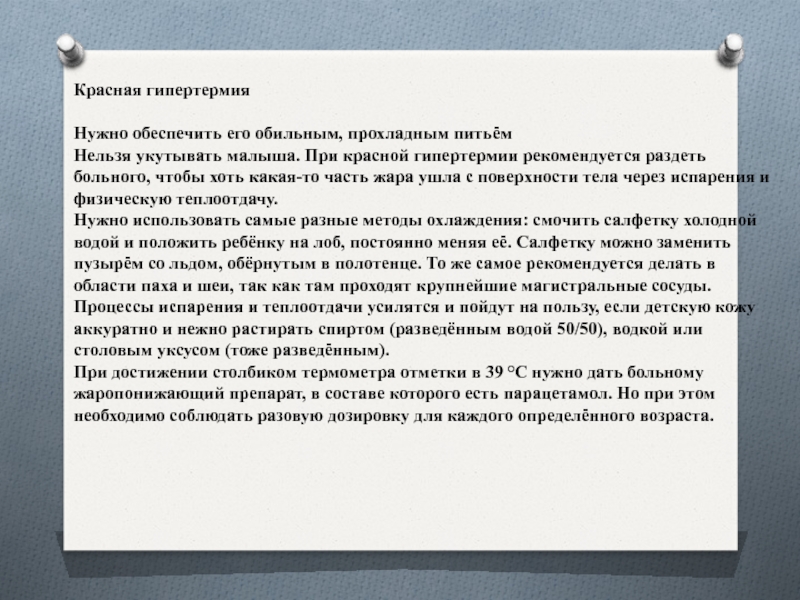 Красная гипертермия

Нужно обеспечить его обильным, прохладным питьём
Нельзя укутывать малыша. При красной гипертермии рекомендуется раздеть больного, чтобы хоть какая-то часть жара ушла с поверхности тела через испарения и физическую теплоотдачу.
Нужно использовать самые разные методы охлаждения: смочить салфетку холодной водой и положить ребёнку на лоб, постоянно меняя её. Салфетку можно заменить пузырём со льдом, обёрнутым в полотенце. То же самое рекомендуется делать в области паха и шеи, так как там проходят крупнейшие магистральные сосуды.
Процессы испарения и теплоотдачи усилятся и пойдут на пользу, если детскую кожу аккуратно и нежно растирать спиртом (разведённым водой 50/50), водкой или столовым уксусом (тоже разведённым).
При достижении столбиком термометра отметки в 39 °C нужно дать больному жаропонижающий препарат, в составе которого есть парацетамол. Но при этом необходимо соблюдать разовую дозировку для каждого определённого возраста.